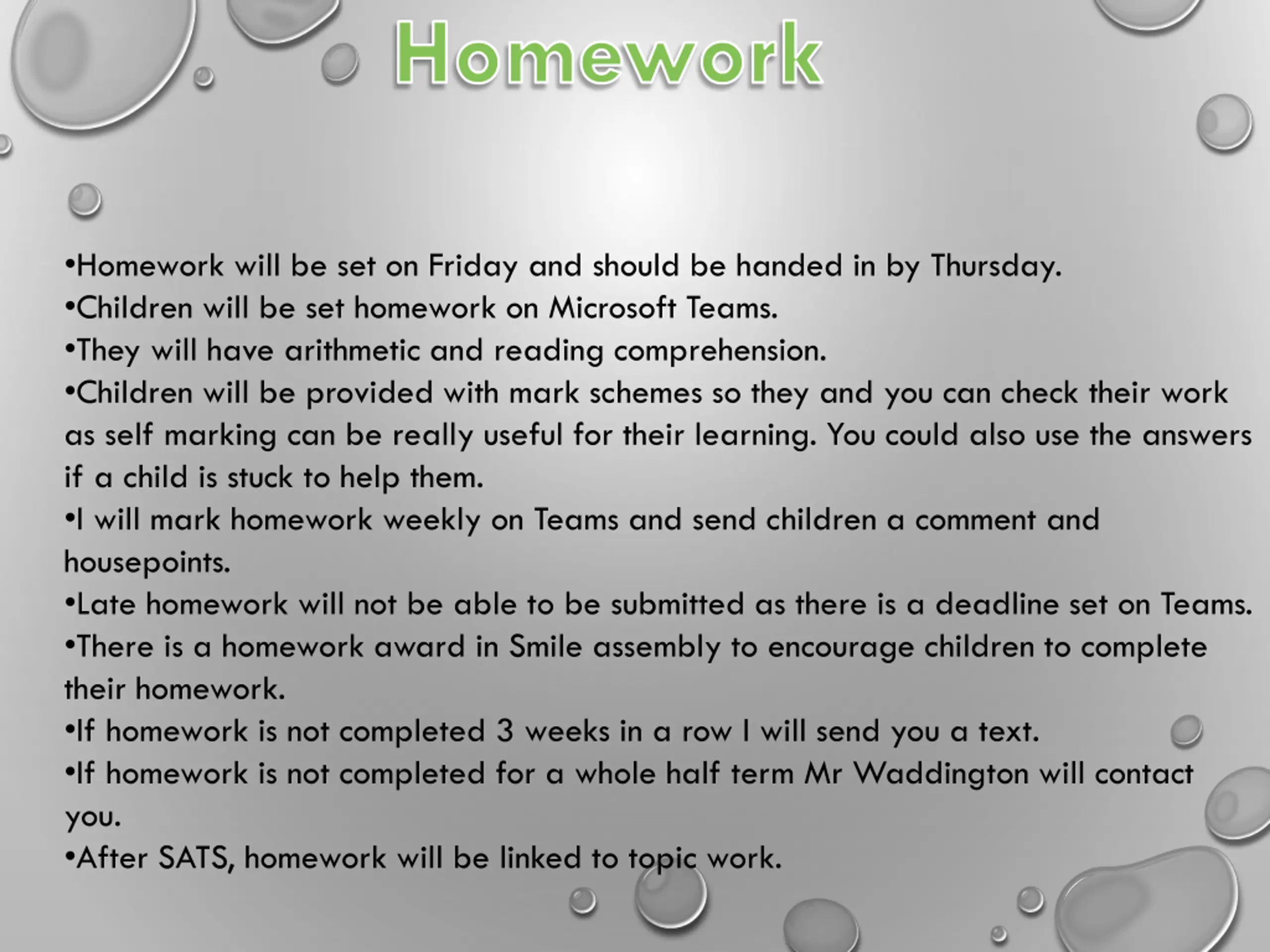 Homework

•Homework will be set on Friday and should be handed in by Thursday.
•Children will be set homework on Microsoft Teams.
•They will have arithmetic and reading comprehension.
•Children will be provided with mark schemes so they and you can check their work as self marking can be really useful for their learning. You could also use the answers if a child is stuck to help them.
•I will mark homework weekly on Teams and send children a comment and housepoints.
•Late homework will not be able to be submitted as there is a deadline set on Teams.
•There is a homework award in Smile assembly to encourage children to complete their homework.
•If homework is not completed 3 weeks in a row I will send you a text.
•If homework is not completed for a whole half term Mr Waddington will contact you.
•After SATS, homework will be linked to topic work.